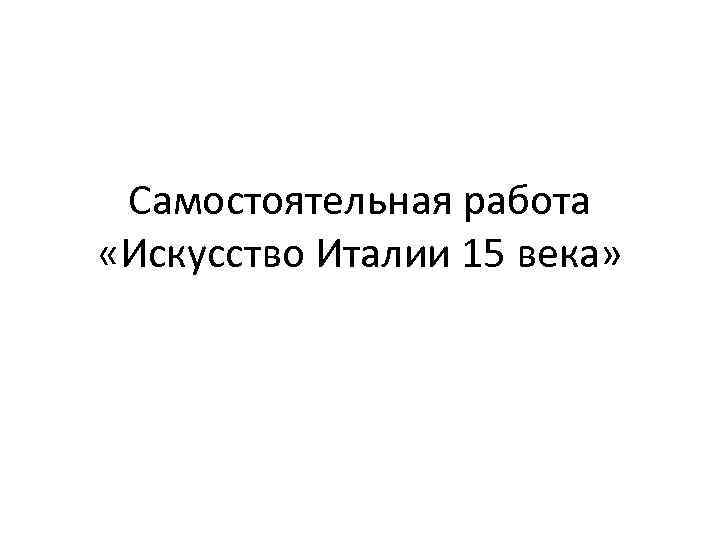 Самостоятельная работа «Искусство Италии 15 века»